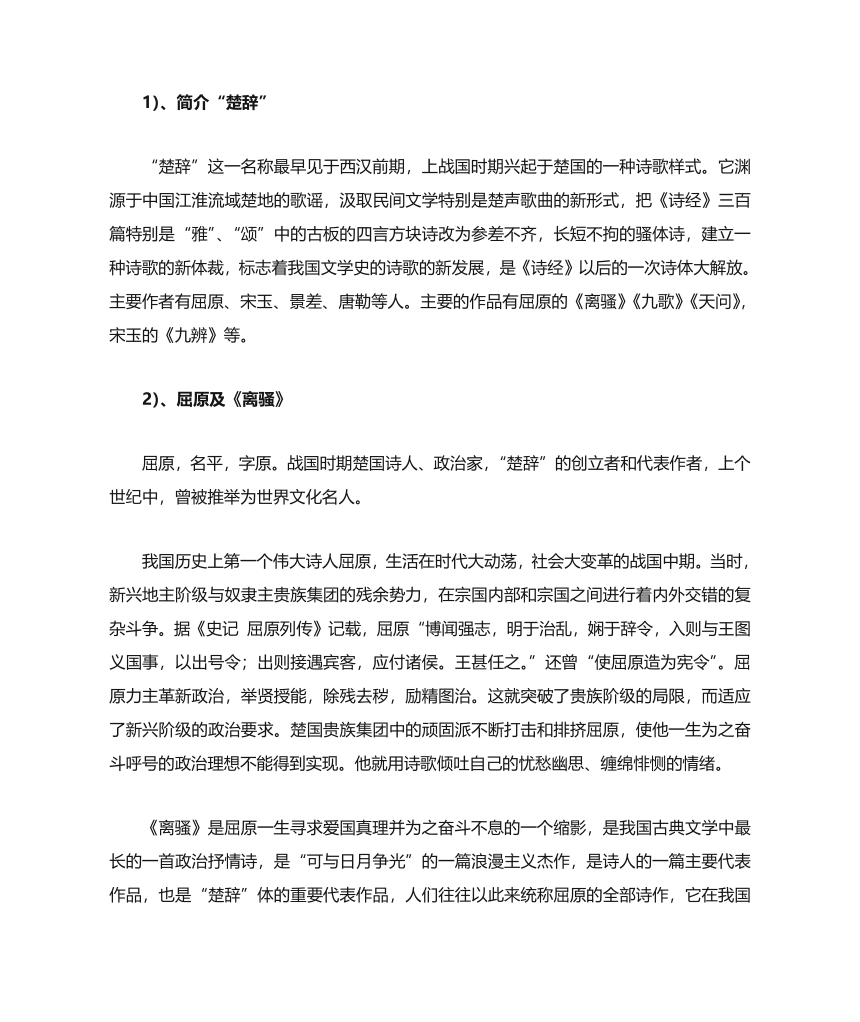 1)、简介“楚辞”

“楚辞”这一名称最早见于西汉前期，上战国时期兴起于楚国的一种诗歌样式。它渊源于中国江淮流域楚地的歌谣，汲取民间文学特别是楚声歌曲的新形式，把《诗经》三百篇特别是“雅”、“颂”中的古板的四言方块诗改为参差不齐，长短不拘的骚体诗，建立一种诗歌的新体裁，标志着我国文学史的诗歌的新发展，是《诗经》以后的一次诗体大解放。主要作者有屈原、宋玉、景差、唐勒等人。主要的作品有屈原的《离骚》《九歌》《天问》，宋玉的《九辨》等。

2)、屈原及《离骚》

屈原，名平，字原。战国时期楚国诗人、政治家，“楚辞”的创立者和代表作者，上个世纪中，曾被推举为世界文化名人。

我国历史上第一个伟大诗人屈原，生活在时代大动荡，社会大变革的战国中期。当时，新兴地主阶级与奴隶主贵族集团的残余势力，在宗国内部和宗国之间进行着内外交错的复杂斗争。据《史记 屈原列传》记载，屈原“博闻强志，明于治乱，娴于辞令，入则与王图义国事，以出号令；出则接遇宾客，应付诸侯。王甚任之。”还曾“使屈原造为宪令”。屈原力主革新政治，举贤授能，除残去秽，励精图治。这就突破了贵族阶级的局限，而适应了新兴阶级的政治要求。楚国贵族集团中的顽固派不断打击和排挤屈原，使他一生为之奋斗呼号的政治理想不能得到实现。他就用诗歌倾吐自己的忧愁幽思、缠绵悱恻的情绪。

《离骚》是屈原一生寻求爱国真理并为之奋斗不息的一个缩影，是我国古典文学中最长的一首政治抒情诗，是“可与日月争光”的一篇浪漫主义杰作，是诗人的一篇主要代表作品，也是“楚辞”体的重要代表作品，人们往往以此来统称屈原的全部诗作，它在我国